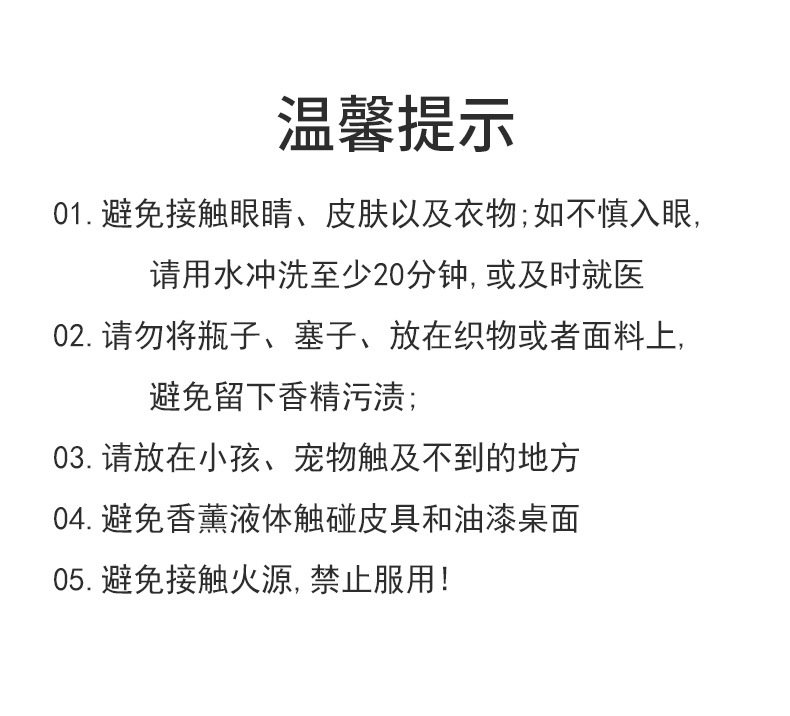 温馨提示

01. 避免接触眼睛、皮肤以及衣物;如不慎入眼,请用水冲洗至少20分钟,或及时就医

02. 请勿将瓶子、塞子、放在织物或者面料上,避免留下香精污渍;

03. 请放在小孩、宠物触及不到的地方

04. 避免香薰液体触碰皮具和油漆桌面

05. 避免接触火源,禁止服用!